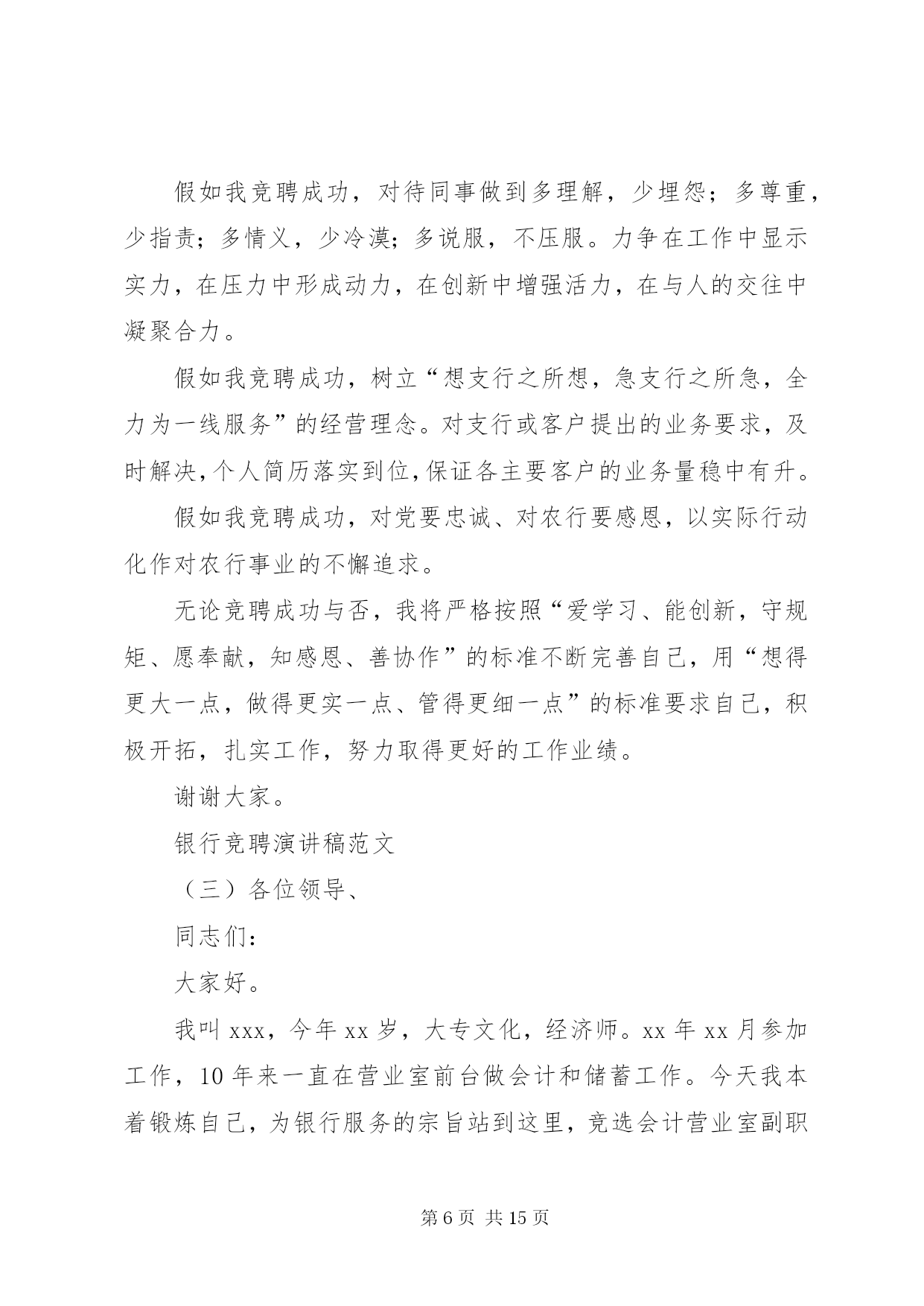 假如我竞聘成功，对待同事做到多理解，少埋怨；多尊重，少指责；多情义，少冷漠；多说服，不压服。力争在工作中显示实力，在压力中形成动力，在创新中增强活力，在与人的交往中凝聚合力。

假如我竞聘成功，树立“想支行之所想，急支行之所急，全力为一线服务”的经营理念。对支行或客户提出的业务要求，及时解决，个人简历落实到位，保证各主要客户的业务量稳中有升。

假如我竞聘成功，对党要忠诚、对农行要感恩，以实际行动化作对农行事业的不懈追求。

无论竞聘成功与否，我将严格按照“爱学习、能创新，守规矩、愿奉献，知感恩、善协作”的标准不断完善自己，用“想得更大一点，做得更实一点、管得更细一点”的标准要求自己，积极开拓，扎实工作，努力取得更好的工作业绩。

谢谢大家。

银行竞聘演讲稿范文

（三）各位领导、

同志们：

大家好。

我叫 xxx，今年 xx 岁，大专文化，经济师。xx 年 xx 月参加工作，10 年来一直在营业室前台做会计和储蓄工作。今天我本着锻炼自己，为银行服务的宗旨站到这里，竞选会计营业室副职

第 6 页 共 15 页